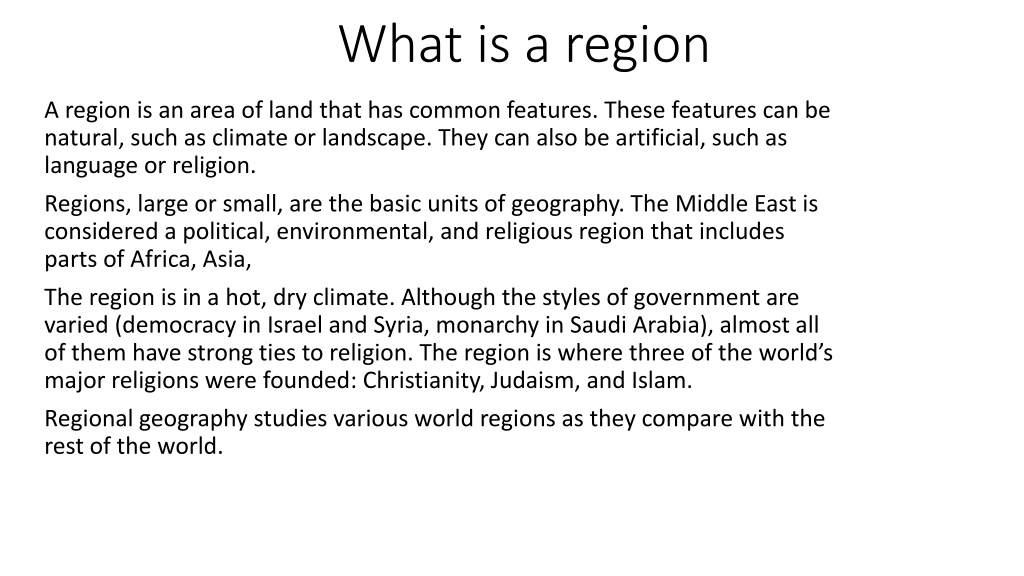 What is a region

A region is an area of land that has common features. These features can be natural, such as climate or landscape. They can also be artificial, such as language or religion.

Regions, large or small, are the basic units of geography. The Middle East is considered a political, environmental, and religious region that includes parts of Africa, Asia,

The region is in a hot, dry climate. Although the styles of government are varied (democracy in Israel and Syria, monarchy in Saudi Arabia), almost all of them have strong ties to religion. The region is where three of the world's major religions were founded: Christianity, Judaism, and Islam.

Regional geography studies various world regions as they compare with the rest of the world.